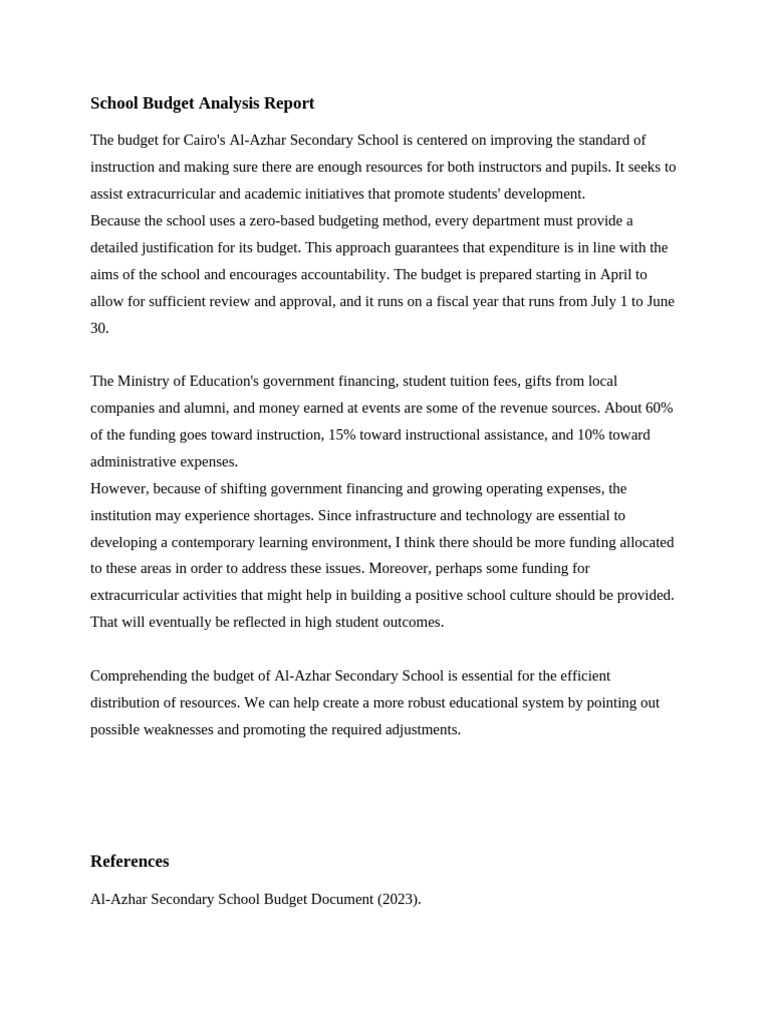 School Budget Analysis Report

The budget for Cairo's Al-Azhar Secondary School is centered on improving the standard of instruction and making sure there are enough resources for both instructors and pupils. It seeks to assist extracurricular and academic initiatives that promote students' development.
Because the school uses a zero-based budgeting method, every department must provide a detailed justification for its budget. This approach guarantees that expenditure is in line with the aims of the school and encourages accountability. The budget is prepared starting in April to allow for sufficient review and approval, and it runs on a fiscal year that runs from July 1 to June 30.

The Ministry of Education's government financing, student tuition fees, gifts from local companies and alumni, and money earned at events are some of the revenue sources. About 60% of the funding goes toward instruction, 15% toward instructional assistance, and 10% toward administrative expenses.
However, because of shifting government financing and growing operating expenses, the institution may experience shortages. Since infrastructure and technology are essential to developing a contemporary learning environment, I think there should be more funding allocated to these areas in order to address these issues. Moreover, perhaps some funding for extracurricular activities that might help in building a positive school culture should be provided. That will eventually be reflected in high student outcomes.

Comprehending the budget of Al-Azhar Secondary School is essential for the efficient distribution of resources. We can help create a more robust educational system by pointing out possible weaknesses and promoting the required adjustments.

References

Al-Azhar Secondary School Budget Document (2023).